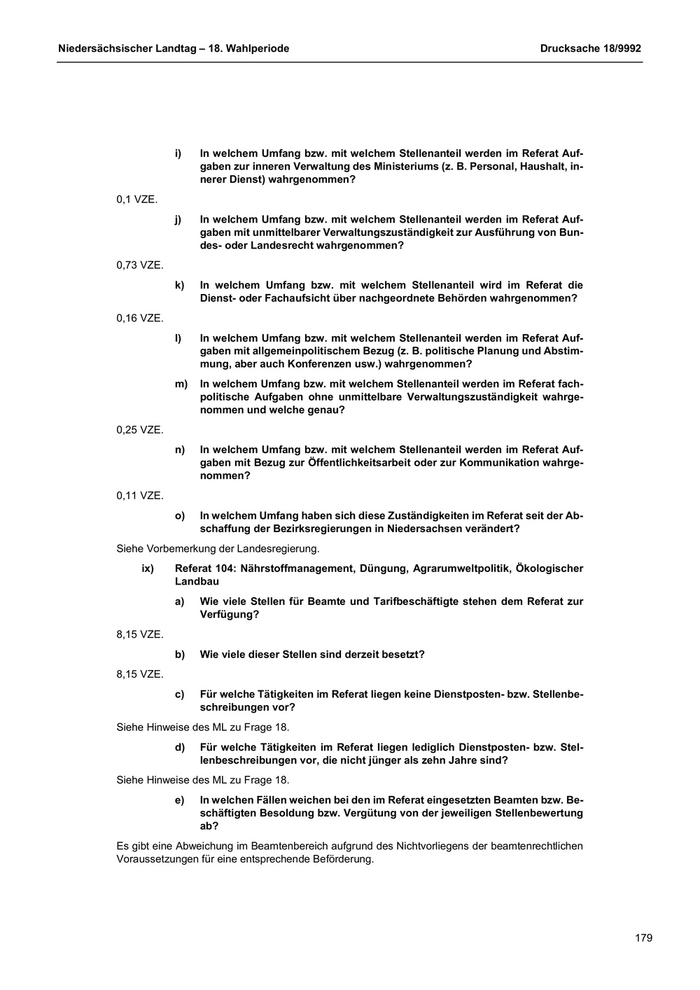 Niedersächsischer Landtag – 18. Wahlperiode

Drucksache 18/9992

i) In welchem Umfang bzw. mit welchem Stellenanteil werden im Referat Aufgaben zur inneren Verwaltung des Ministeriums (z. B. Personal, Haushalt, innerer Dienst) wahrgenommen?

0,1 VZE.

j) In welchem Umfang bzw. mit welchem Stellenanteil werden im Referat Aufgaben mit unmittelbarer Verwaltungszuständigkeit zur Ausführung von Bundes- oder Landesrecht wahrgenommen?

0,73 VZE.

k) In welchem Umfang bzw. mit welchem Stellenanteil wird im Referat die Dienst- oder Fachaufsicht über nachgeordnete Behörden wahrgenommen?

0,16 VZE.

l) In welchem Umfang bzw. mit welchem Stellenanteil werden im Referat Aufgaben mit allgemeinpolitischem Bezug (z. B. politische Planung und Abstimmung, aber auch Konferenzen usw.) wahrgenommen?

m) In welchem Umfang bzw. mit welchem Stellenanteil werden im Referat fachpolitische Aufgaben ohne unmittelbare Verwaltungszuständigkeit wahrgenommen und welche genau?

0,25 VZE.

n) In welchem Umfang bzw. mit welchem Stellenanteil werden im Referat Aufgaben mit Bezug zur Öffentlichkeitsarbeit oder zur Kommunikation wahrgenommen?

0,11 VZE.

o) In welchem Umfang haben sich diese Zuständigkeiten im Referat seit der Abschaffung der Bezirksregierungen in Niedersachsen verändert?

Siehe Vorbemerkung der Landesregierung.

ix) Referat 104: Nährstoffmanagement, Düngung, Agrarumweltpolitik, Ökologischer Landbau

a) Wie viele Stellen für Beamte und Tarifbeschäftigte stehen dem Referat zur Verfügung?

8,15 VZE.

b) Wie viele dieser Stellen sind derzeit besetzt?

8,15 VZE.

c) Für welche Tätigkeiten im Referat liegen keine Dienstposten- bzw. Stellenbeschreibungen vor?

Siehe Hinweise des ML zu Frage 18.

d) Für welche Tätigkeiten im Referat liegen lediglich Dienstposten- bzw. Stellenbeschreibungen vor, die nicht jünger als zehn Jahre sind?

Siehe Hinweise des ML zu Frage 18.

e) In welchen Fällen weichen bei den im Referat eingesetzten Beamten bzw. Beschäftigten Besoldung bzw. Vergütung von der jeweiligen Stellenbewertung ab?

Es gibt eine Abweichung im Beamtenbereich aufgrund des Nichtvorliegens der beamtenrechtlichen Voraussetzungen für eine entsprechende Beförderung.

179